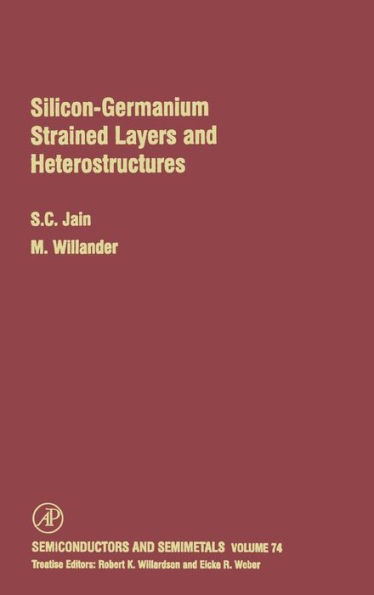 Silicon-Germanium Strained Layers and Heterostructures

S.C. Jain

M. Willander

AP

SEMICONDUCTORS AND SEMIMETALS VOLUME 74

Treatise Editors: Robert K. Willardson and Eicke R. Weber